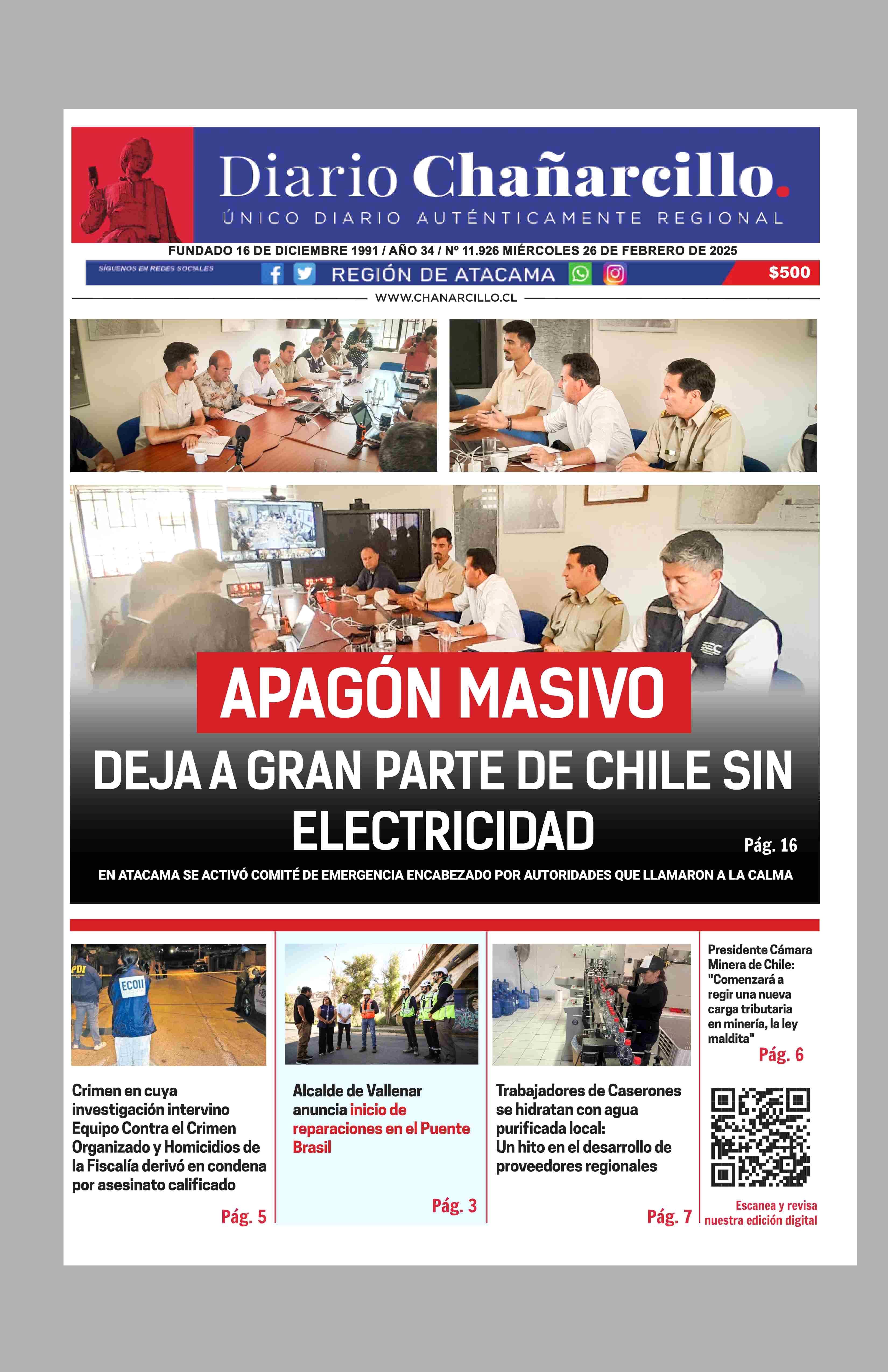 Diario Chañarcillo.
ÚNICO DIARIO AUTÉNTICAMENTE REGIONAL

FUNDADO 16 DE DICIEMBRE 1991 / AÑO 34 / Nº 11.926 MIÉRCOLES 26 DE FEBRERO DE 2025

SÍGUENOS EN REDES SOCIALES
REGIÓN DE ATACAMA
$500

WWW.CHANARCILLO.CL

APAGÓN MASIVO
DEJA A GRAN PARTE DE CHILE SIN ELECTRICIDAD
Pág. 16

EN ATACAMA SE ACTIVÓ COMITÉ DE EMERGENCIA ENCABEZADO POR AUTORIDADES QUE LLAMARON A LA CALMA

PDI
ECOH

Crimen en cuya investigación intervino Equipo Contra el Crimen Organizado y Homicidios de la Fiscalía derivó en condena por asesinato calificado
Pág. 5

Alcalde de Vallenar anuncia inicio de reparaciones en el Puente Brasil
Pág. 3

Trabajadores de Caserones se hidratan con agua purificada local:
Un hito en el desarrollo de proveedores regionales
Pág. 7

Presidente Cámara Minera de Chile: "Comenzará a regir una nueva carga tributaria en minería, la ley maldita"
Pág. 6

Escanea y revisa nuestra edición digital